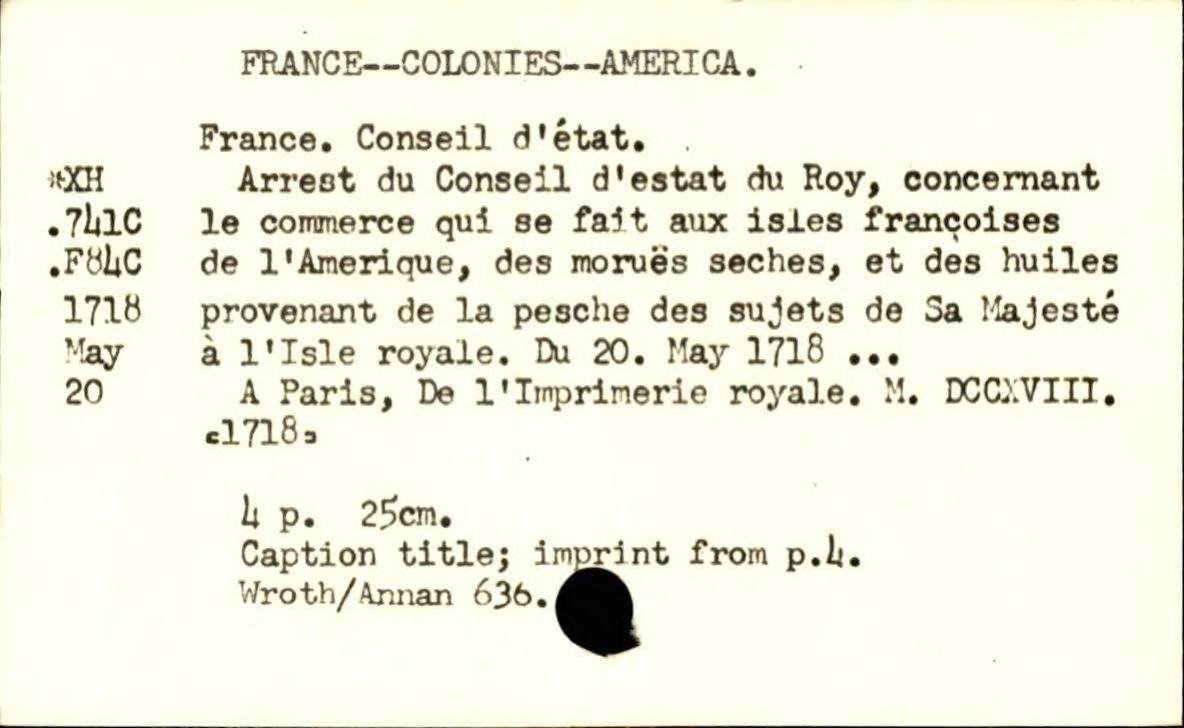 FRANCE--COLONIES--AMERICA.

*XH
.741C
.F84C
1718
May
20

France. Conseil d'état.

Arrest du Conseil d'estat du Roy, concernant le commerce qui se fait aux isles françoises de l'Amerique, des moruës seches, et des huiles provenant de la pesche des sujets de Sa Majesté à l'Isle royale. Du 20. May 1718 ...

A Paris, De l'Imprimerie royale. M. DCCXVIII. [1718]

4 p. 25cm.
Caption title; imprint from p.4.
Wroth/Annan 636.